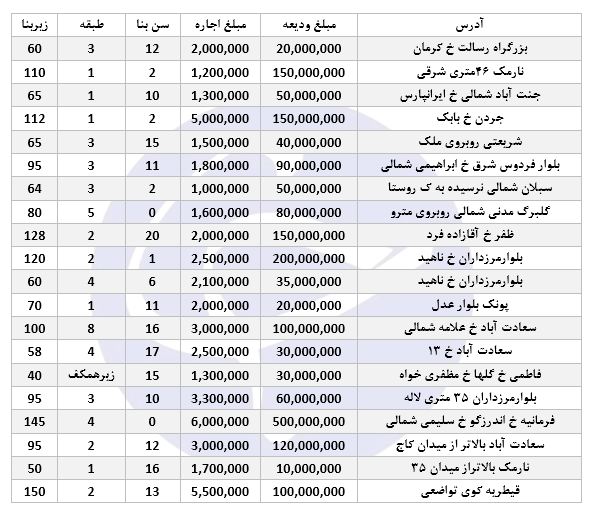 | آدرس | مبلغ ودیعه | مبلغ اجاره | سن بنا | طبقه | زیربنا |
|---|---|---|---|---|---|
| بزرگراه رسالت خ کرمان | 20,000,000 | 2,000,000 | 12 | 3 | 60 |
| نارمک ۴۶متری شرقی | 150,000,000 | 1,200,000 | 2 | 1 | 110 |
| جنت آباد شمالی خ ایرانپارس | 50,000,000 | 1,300,000 | 10 | 1 | 65 |
| جردن خ بابک | 150,000,000 | 5,000,000 | 2 | 1 | 112 |
| شریعتی روبروی ملک | 40,000,000 | 1,500,000 | 15 | 3 | 65 |
| بلوار فردوس شرق خ ابراهیمی شمالی | 90,000,000 | 1,800,000 | 11 | 3 | 95 |
| سبلان شمالی نرسیده به ک روستا | 50,000,000 | 1,000,000 | 2 | 3 | 64 |
| گلبرگ مدنی شمالی روبروی مترو | 80,000,000 | 1,600,000 | 0 | 5 | 80 |
| ظفر خ آقازاده فرد | 150,000,000 | 2,000,000 | 20 | 2 | 128 |
| بلوارمرزداران خ ناهید | 200,000,000 | 2,500,000 | 1 | 2 | 120 |
| بلوارمرزداران خ ناهید | 35,000,000 | 2,100,000 | 6 | 4 | 60 |
| پونک بلوار عدل | 20,000,000 | 2,000,000 | 11 | 1 | 70 |
| سعادت آباد خ علامه شمالی | 100,000,000 | 3,000,000 | 16 | 8 | 100 |
| سعادت آباد خ ۱۳ | 30,000,000 | 2,500,000 | 17 | 4 | 58 |
| فاطمی خ گلها خ مظفری خواه | 30,000,000 | 1,300,000 | 15 | زیرهمکف | 40 |
| بلوارمرزداران ۳۵ متری لاله | 60,000,000 | 3,300,000 | 10 | 3 | 95 |
| فرمانیه خ اندرزگو خ سلیمی شمالی | 500,000,000 | 6,000,000 | 0 | 4 | 145 |
| سعادت آباد بالاتر از میدان کاج | 120,000,000 | 3,000,000 | 12 | 2 | 95 |
| نارمک بالاتراز میدان ۳۵ | 10,000,000 | 1,700,000 | 16 | 1 | 50 |
| قیطریه کوی تواضعی | 100,000,000 | 5,500,000 | 13 | 2 | 150 |